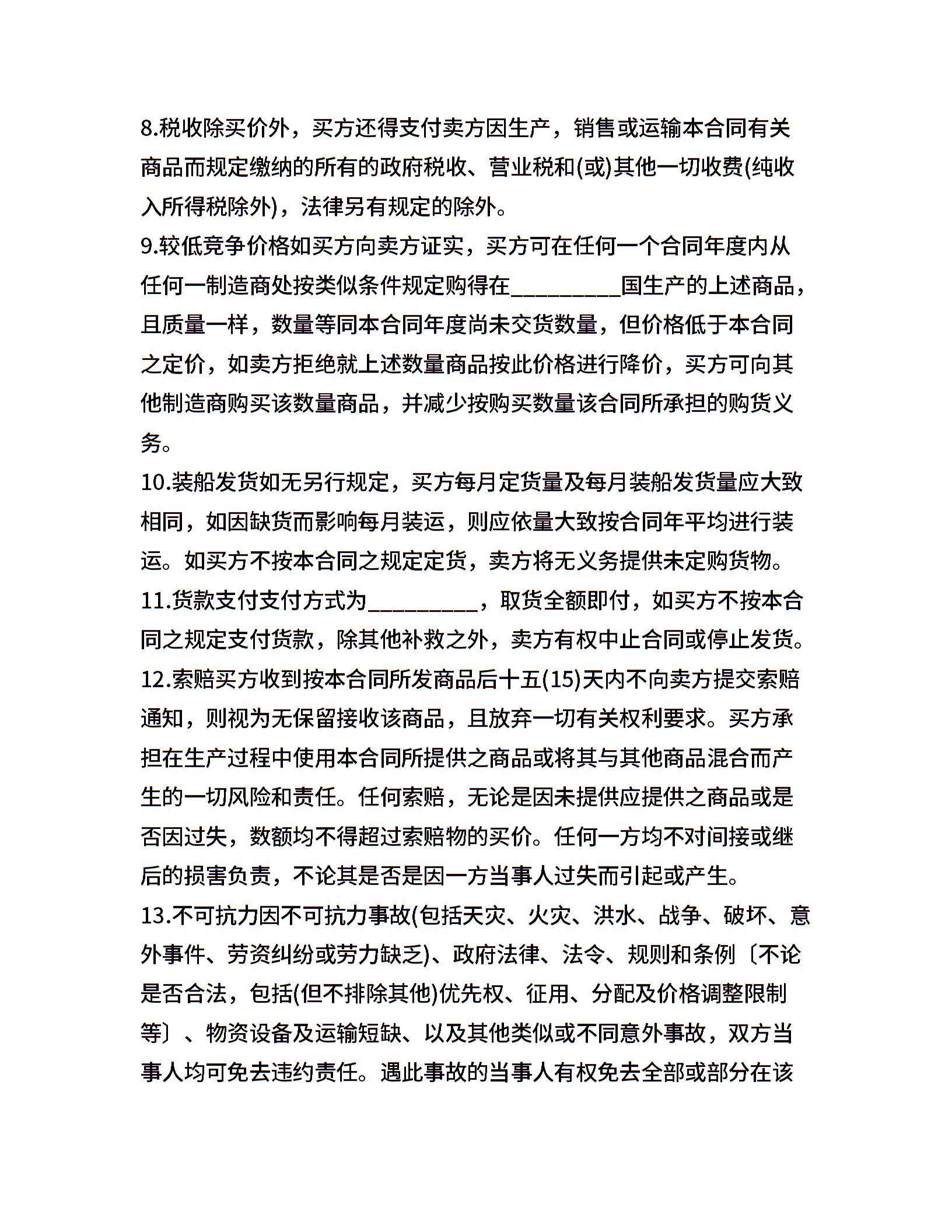 8.税收除买价外，买方还得支付卖方因生产，销售或运输本合同有关商品而规定缴纳的所有的政府税收、营业税和(或)其他一切收费(纯收入所得税除外)，法律另有规定的除外。
9.较低竞争价格如买方向卖方证实，买方可在任何一个合同年度内从任何一制造商处按类似条件规定购得在__________国生产的上述商品，且质量一样，数量等同本合同年度尚未交货数量，但价格低于本合同之定价，如卖方拒绝就上述数量商品按此价格进行降价，买方可向其他制造商购买该数量商品，并减少按购买数量该合同所承担的购货义务。
10.装船发货如无另行规定，买方每月定货量及每月装船发货量应大致相同，如因缺货而影响每月装运，则应依量大致按合同年平均进行装运。如买方不按本合同之规定定货，卖方将无义务提供未定购货物。
11.货款支付支付方式为__________，取货全额即付，如买方不按本合同之规定支付货款，除其他补救之外，卖方有权中止合同或停止发货。
12.索赔买方收到按本合同所发商品后十五(15)天内不向卖方提交索赔通知，则视为无保留接收该商品，且放弃一切有关权利要求。买方承担在生产过程中使用本合同所提供之商品或将其与其他商品混合而产生的一切风险和责任。任何索赔，无论是因未提供应提供之商品或是否因过失，数额均不得超过索赔物的买价。任何一方均不对间接或继后的损害负责，不论其是否是因一方当事人过失而引起或产生。
13.不可抗力因不可抗力事故(包括天灾、火灾、洪水、战争、破坏、意外事件、劳资纠纷或劳力缺乏)、政府法律、法令、规则和条例〔不论是否合法，包括(但不排除其他)优先权、征用、分配及价格调整限制等〕、物资设备及运输短缺、以及其他类似或不同意外事故，双方当事人均可免去违约责任。遇此事故的当事人有权免去全部或部分在该